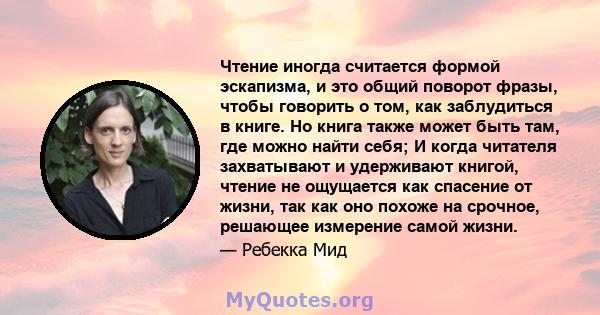 Чтение иногда считается формой эскапизма, и это общий поворот фразы, чтобы говорить о том, как заблудиться в книге. Но книга также может быть там, где можно найти себя; И когда читателя захватывают и удерживают книгой, чтение не ощущается как спасение от жизни, так как оно похоже на срочное, решающее измерение самой жизни.

— Ребекка Мид

MyQuotes.org